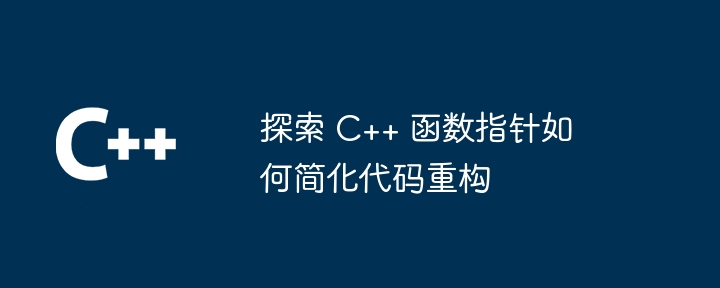 C++

探索 C++ 函数指针如何简化代码重构